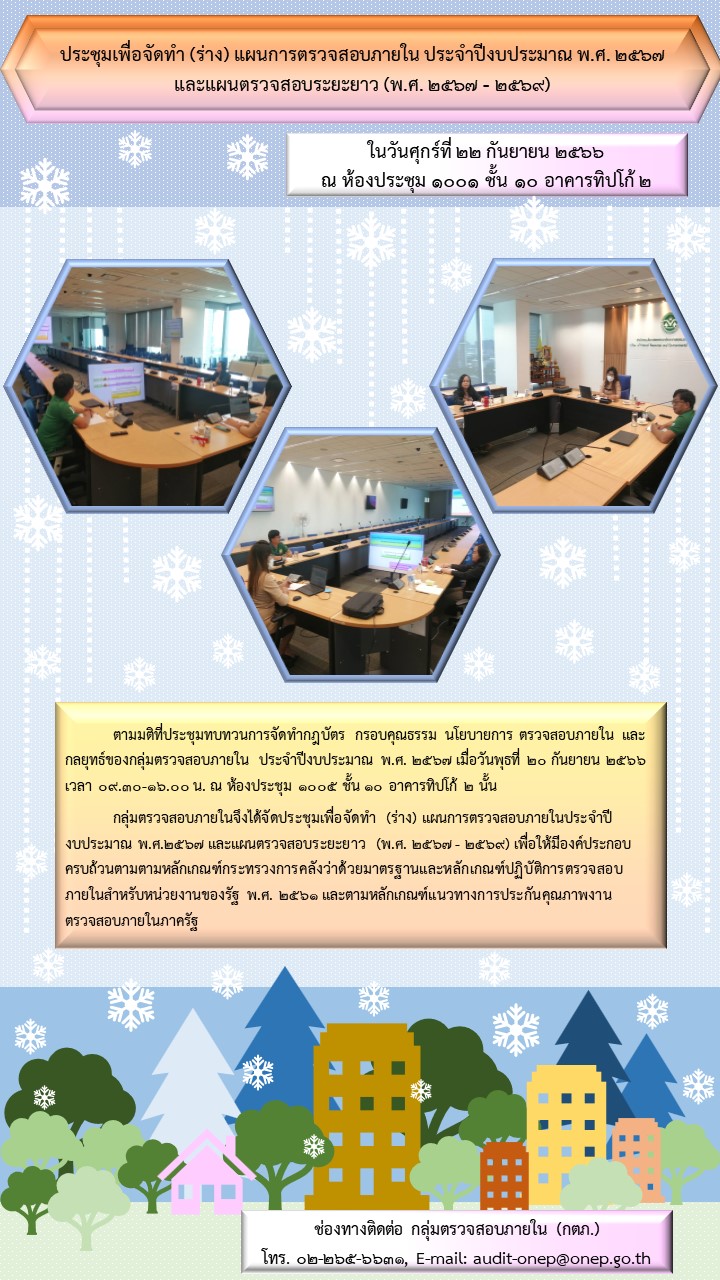 ประชุมเพื่อจัดทำ (ร่าง) แผนการตรวจสอบภายใน ประจำปีงบประมาณ พ.ศ. ๒๕๖๗ และแผนตรวจสอบระยะยาว (พ.ศ. ๒๕๖๗ - ๒๕๖๙)

ในวันศุกร์ที่ ๒๒ กันยายน ๒๕๖๖
ณ ห้องประชุม ๑๐๐๑ ชั้น ๑๐ อาคารทิปโก้ ๒

ตามมติที่ประชุมทบทวนการจัดทำกฎบัตร กรอบคุณธรรม นโยบายการ ตรวจสอบภายใน และกลยุทธ์ของกลุ่มตรวจสอบภายใน ประจำปีงบประมาณ พ.ศ. ๒๕๖๗ เมื่อวันพุธที่ ๒๐ กันยายน ๒๕๖๖ เวลา ๐๙.๓๐-๑๖.๐๐ น. ณ ห้องประชุม ๑๐๐๕ ชั้น ๑๐ อาคารทิปโก้ ๒ นั้น

กลุ่มตรวจสอบภายในจึงได้จัดประชุมเพื่อจัดทำ (ร่าง) แผนการตรวจสอบภายในประจำปีงบประมาณ พ.ศ.๒๕๖๗ และแผนตรวจสอบระยะยาว (พ.ศ. ๒๕๖๗ - ๒๕๖๙) เพื่อให้มีองค์ประกอบครบถ้วนตามตามหลักเกณฑ์กระทรวงการคลังว่าด้วยมาตรฐานและหลักเกณฑ์ปฏิบัติการตรวจสอบภายในสำหรับหน่วยงานของรัฐ พ.ศ. ๒๕๖๑ และตามหลักเกณฑ์แนวทางการประกันคุณภาพงานตรวจสอบภายในภาครัฐ

ช่องทางติดต่อ กลุ่มตรวจสอบภายใน (กตภ.)
โทร. ๐๒-๒๖๕-๖๖๓๑, E-mail: audit-onep@onep.go.th